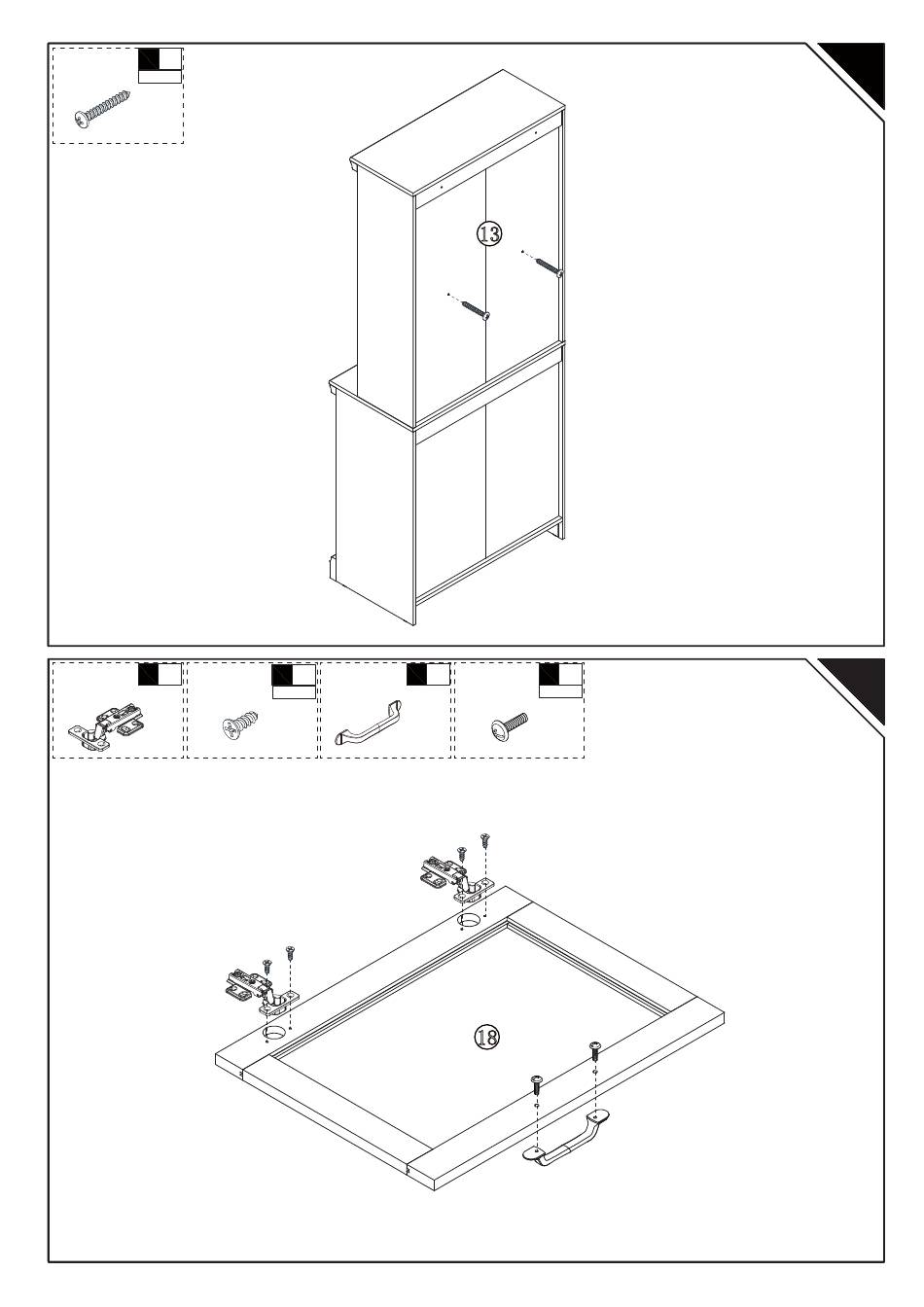 13

18